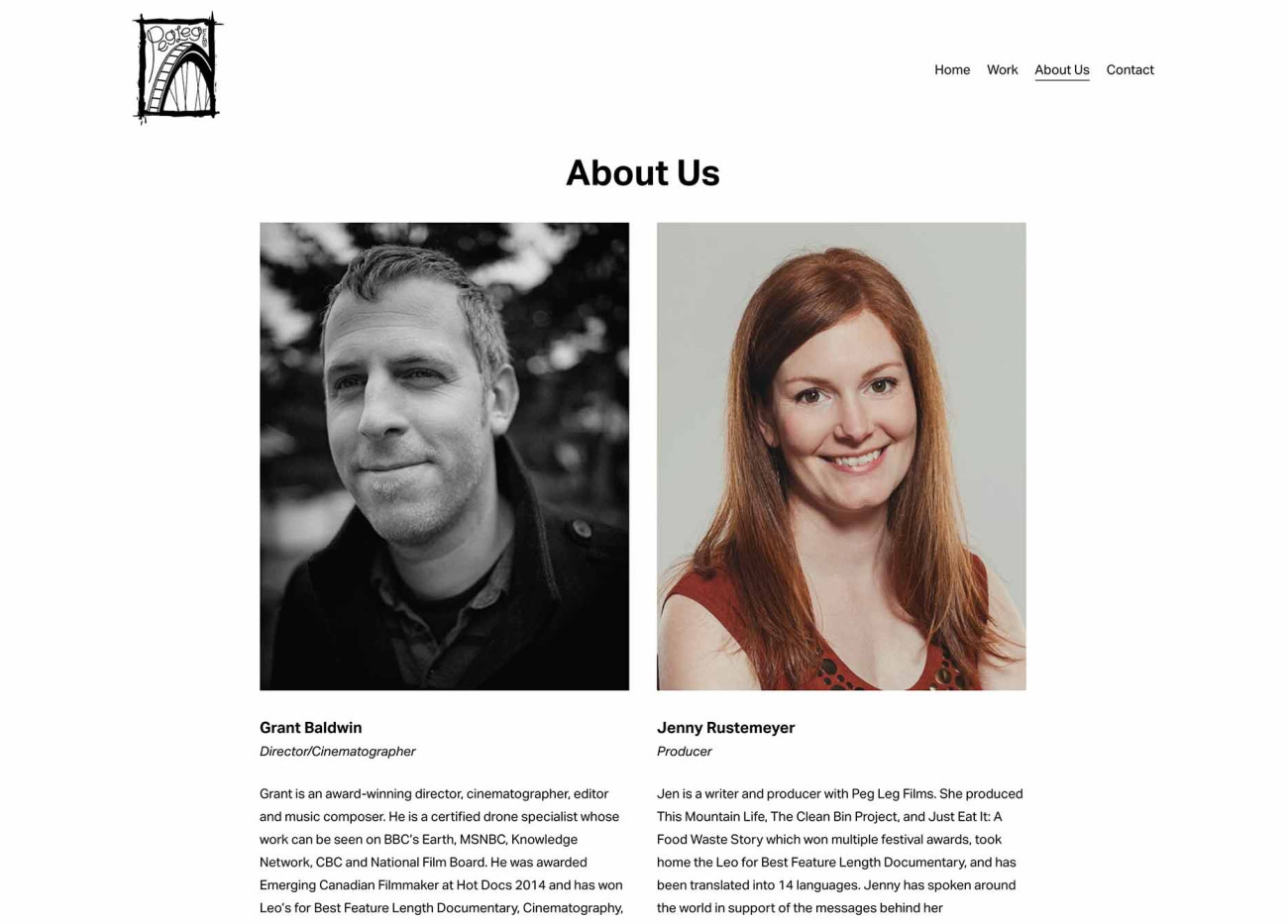 Pegleg

Home Work About Us Contact

About Us

Grant Baldwin
Director/Cinematographer

Grant is an award-winning director, cinematographer, editor and music composer. He is a certified drone specialist whose work can be seen on BBC's Earth, MSNBC, Knowledge Network, CBC and National Film Board. He was awarded Emerging Canadian Filmmaker at Hot Docs 2014 and has won Leo's for Best Feature Length Documentary, Cinematography,

Jenny Rustemeyer
Producer

Jen is a writer and producer with Peg Leg Films. She produced This Mountain Life, The Clean Bin Project, and Just Eat It: A Food Waste Story which won multiple festival awards, took home the Leo for Best Feature Length Documentary, and has been translated into 14 languages. Jenny has spoken around the world in support of the messages behind her